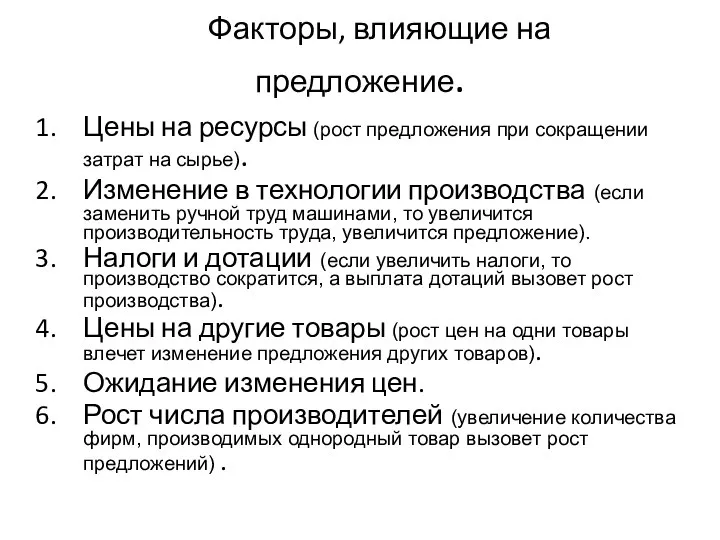 Факторы, влияющие на предложение.

1. Цены на ресурсы (рост предложения при сокращении затрат на сырье).
2. Изменение в технологии производства (если заменить ручной труд машинами, то увеличится производительность труда, увеличится предложение).
3. Налоги и дотации (если увеличить налоги, то производство сократится, а выплата дотаций вызовет рост производства).
4. Цены на другие товары (рост цен на одни товары влечет изменение предложения других товаров).
5. Ожидание изменения цен.
6. Рост числа производителей (увеличение количества фирм, производимых однородный товар вызовет рост предложений) .